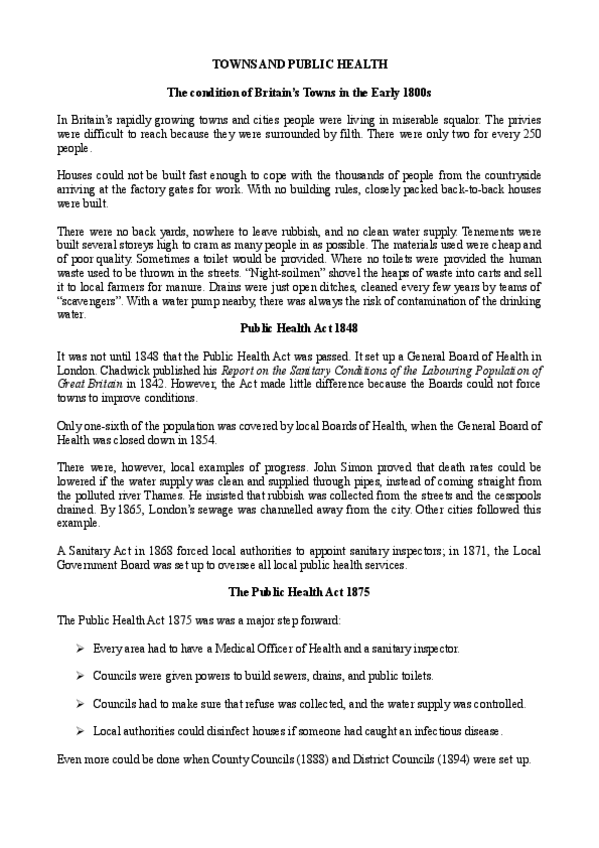 TOWNS AND PUBLIC HEALTH

The condition of Britain's Towns in the Early 1800s

In Britain's rapidly growing towns and cities people were living in miserable squalor. The privies were difficult to reach because they were surrounded by filth. There were only two for every 250 people.

Houses could not be built fast enough to cope with the thousands of people from the countryside arriving at the factory gates for work. With no building rules, closely packed back-to-back houses were built.

There were no back yards, nowhere to leave rubbish, and no clean water supply. Tenements were built several storeys high to cram as many people in as possible. The materials used were cheap and of poor quality. Sometimes a toilet would be provided. Where no toilets were provided the human waste used to be thrown in the streets. "Night-soilmen" shovel the heaps of waste into carts and sell it to local farmers for manure. Drains were just open ditches, cleaned every few years by teams of "scavengers". With a water pump nearby, there was always the risk of contamination of the drinking water.

Public Health Act 1848

It was not until 1848 that the Public Health Act was passed. It set up a General Board of Health in London. Chadwick published his Report on the Sanitary Conditions of the Labouring Population of Great Britain in 1842. However, the Act made little difference because the Boards could not force towns to improve conditions.

Only one-sixth of the population was covered by local Boards of Health, when the General Board of Health was closed down in 1854.

There were, however, local examples of progress. John Simon proved that death rates could be lowered if the water supply was clean and supplied through pipes, instead of coming straight from the polluted river Thames. He insisted that rubbish was collected from the streets and the cesspools drained. By 1865, London's sewage was channelled away from the city. Other cities followed this example.

A Sanitary Act in 1868 forced local authorities to appoint sanitary inspectors; in 1871, the Local Government Board was set up to oversee all local public health services.

The Public Health Act 1875

The Public Health Act 1875 was was a major step forward:

➢ Every area had to have a Medical Officer of Health and a sanitary inspector.

➢ Councils were given powers to build sewers, drains, and public toilets.

➢ Councils had to make sure that refuse was collected, and the water supply was controlled.

➢ Local authorities could disinfect houses if someone had caught an infectious disease.

Even more could be done when County Councils (1888) and District Councils (1894) were set up.